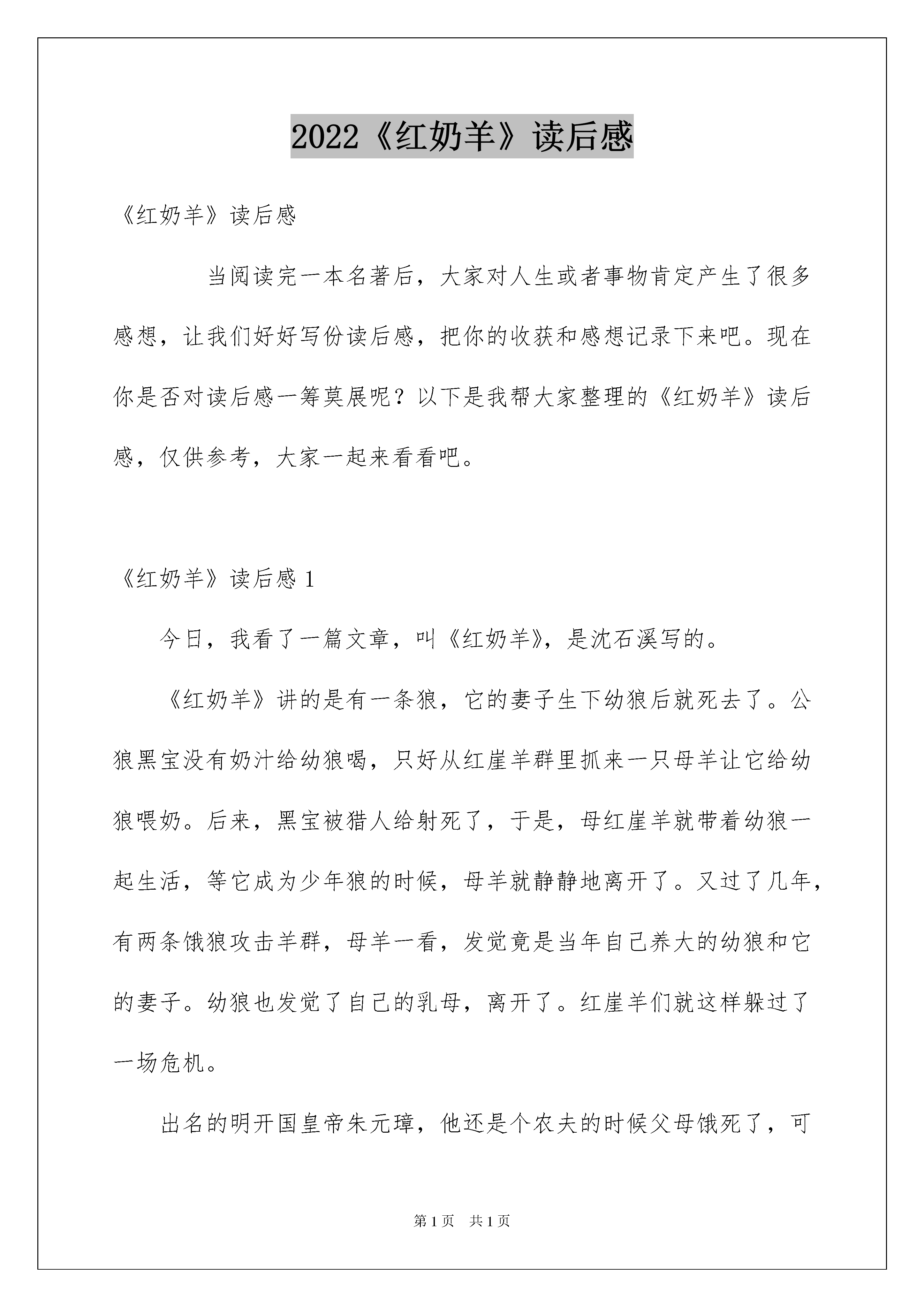 2022《红奶羊》读后感

《红奶羊》读后感

当阅读完一本名著后，大家对人生或者事物肯定产生了很多感想，让我们好好写份读后感，把你的收获和感想记录下来吧。现在你是否对读后感一筹莫展呢？以下是我帮大家整理的《红奶羊》读后感，仅供参考，大家一起来看看吧。

《红奶羊》读后感 1

今日，我看了一篇文章，叫《红奶羊》，是沈石溪写的。

《红奶羊》讲的是有一条狼，它的妻子生下幼狼后就死去了。公狼黑宝没有奶汁给幼狼喝，只好从红崖羊群里抓来一只母羊让它给幼狼喂奶。后来，黑宝被猎人给射死了，于是，母红崖羊就带着幼狼一起生活，等它成为少年狼的时候，母羊就静静地离开了。又过了几年，有两条饿狼攻击羊群，母羊一看，发觉竟是当年自己养大的幼狼和它的妻子。幼狼也发觉了自己的乳母，离开了。红崖羊们就这样躲过了一场危机。

出名的明开国皇帝朱元璋，他还是个农夫的时候父母饿死了，可

第 1 页　共 1 页